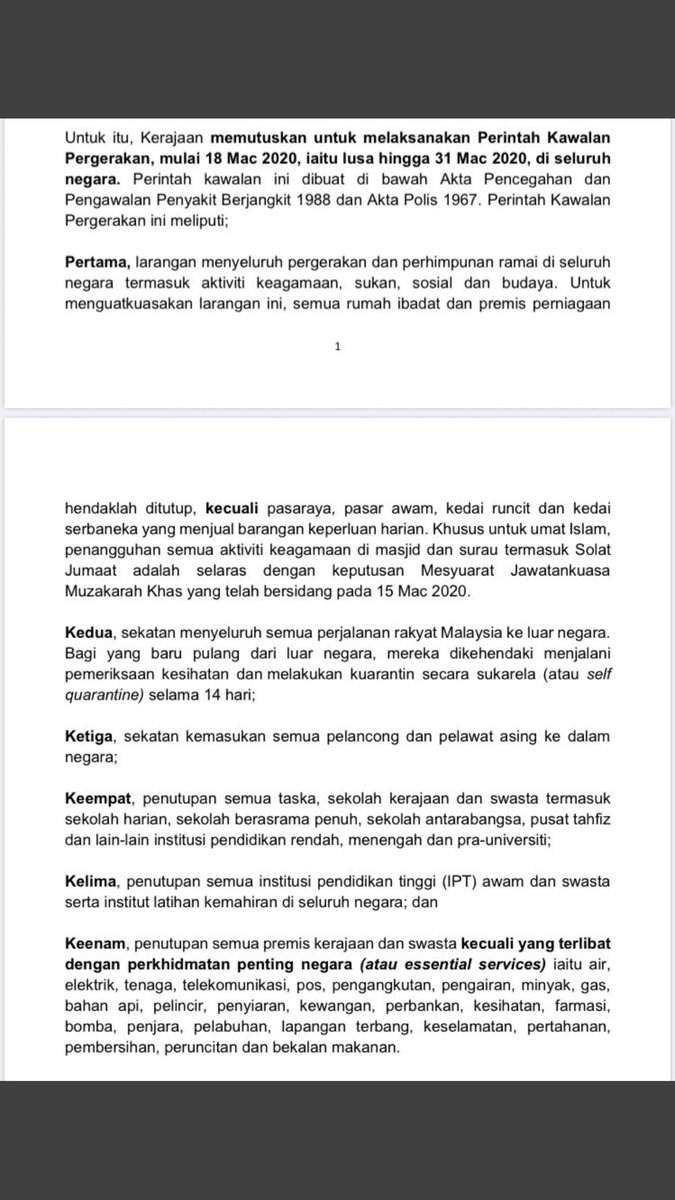 Untuk itu, Kerajaan memutuskan untuk melaksanakan Perintah Kawalan Pergerakan, mulai 18 Mac 2020, iaitu lusa hingga 31 Mac 2020, di seluruh negara. Perintah kawalan ini dibuat di bawah Akta Pencegahan dan Pengawalan Penyakit Berjangkit 1988 dan Akta Polis 1967. Perintah Kawalan Pergerakan ini meliputi;

Pertama, larangan menyeluruh pergerakan dan perhimpunan ramai di seluruh negara termasuk aktiviti keagamaan, sukan, sosial dan budaya. Untuk menguatkuasakan larangan ini, semua rumah ibadat dan premis perniagaan

1

hendaklah ditutup, kecuali pasaraya, pasar awam, kedai runcit dan kedai serbaneka yang menjual barangan keperluan harian. Khusus untuk umat Islam, penangguhan semua aktiviti keagamaan di masjid dan surau termasuk Solat Jumaat adalah selaras dengan keputusan Mesyuarat Jawatankuasa Muzakarah Khas yang telah bersidang pada 15 Mac 2020.

Kedua, sekatan menyeluruh semua perjalanan rakyat Malaysia ke luar negara. Bagi yang baru pulang dari luar negara, mereka dikehendaki menjalani pemeriksaan kesihatan dan melakukan kuarantin secara sukarela (atau self quarantine) selama 14 hari;

Ketiga, sekatan kemasukan semua pelancong dan pelawat asing ke dalam negara;

Keempat, penutupan semua taska, sekolah kerajaan dan swasta termasuk sekolah harian, sekolah berasrama penuh, sekolah antarabangsa, pusat tahfiz dan lain-lain institusi pendidikan rendah, menengah dan pra-universiti;

Kelima, penutupan semua institusi pendidikan tinggi (IPT) awam dan swasta serta institut latihan kemahiran di seluruh negara; dan

Keenam, penutupan semua premis kerajaan dan swasta kecuali yang terlibat dengan perkhidmatan penting negara (atau essential services) iaitu air, elektrik, tenaga, telekomunikasi, pos, pengangkutan, pengairan, minyak, gas, bahan api, pelincir, penyiaran, kewangan, perbankan, kesihatan, farmasi, bomba, penjara, pelabuhan, lapangan terbang, keselamatan, pertahanan, pembersihan, peruncitan dan bekalan makanan.